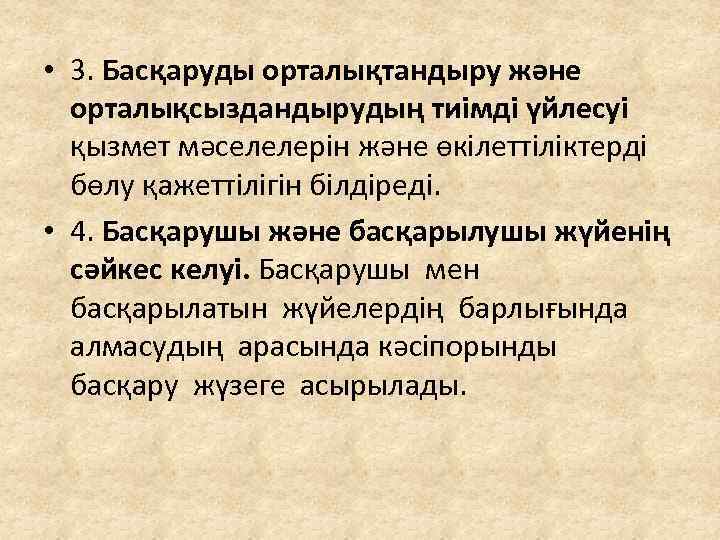 • 3. Басқаруды орталықтандыру және орталықсыздандырудың тиімді үйлесуі қызмет мәселелерін және өкілеттіліктерді бөлу қажеттілігін білдіреді.

• 4. Басқарушы және басқарылушы жүйенің сәйкес келуі. Басқарушы мен басқарылатын жүйелердің барлығында алмасудың арасында кәсіпорынды басқару жүзеге асырылады.